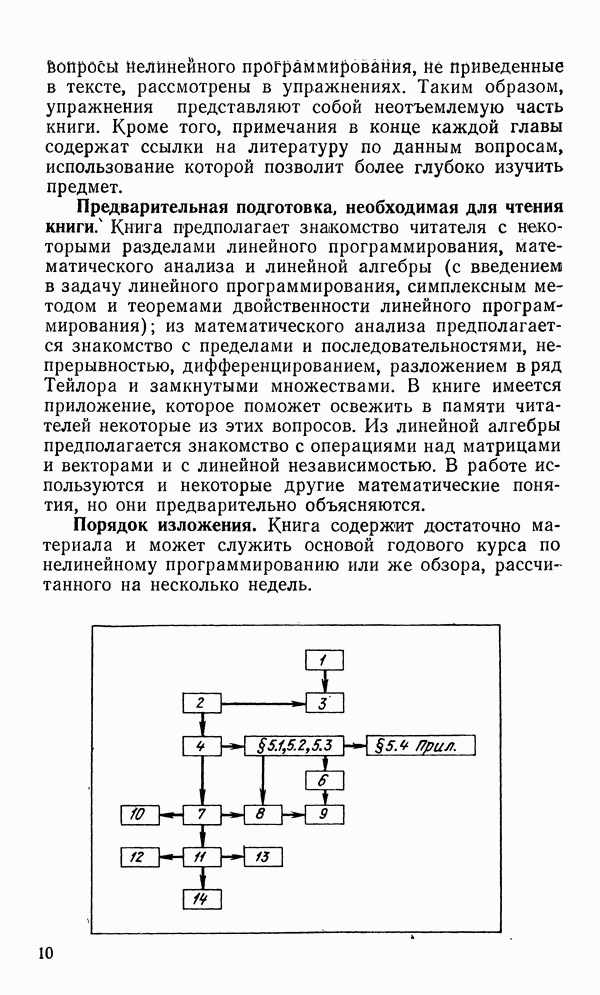 вопросы нелинейного программирования, не приведенные в тексте, рассмотрены в упражнениях. Таким образом, упражнения представляют собой неотъемлемую часть книги. Кроме того, примечания в конце каждой главы содержат ссылки на литературу по данным вопросам, использование которой позволит более глубоко изучить предмет.

Предварительная подготовка, необходимая для чтения книги. Книга предполагает знакомство читателя с некоторыми разделами линейного программирования, математического анализа и линейной алгебры (с введением в задачу линейного программирования, симплексным методом и теоремами двойственности линейного программирования); из математического анализа предполагается знакомство с пределами и последовательностями, непрерывностью, дифференцированием, разложением в ряд Тейлора и замкнутыми множествами. В книге имеется приложение, которое поможет освежить в памяти читателей некоторые из этих вопросов. Из линейной алгебры предполагается знакомство с операциями над матрицами и векторами и с линейной независимостью. В работе используются и некоторые другие математические понятия, но они предварительно объясняются.

Порядок изложения. Книга содержит достаточно материала и может служить основой годового курса по нелинейному программированию или же обзора, рассчитанного на несколько недель.

1
2
3
4
§ 5.1, 5.2, 5.3
§ 5.4 Прил.
6
10
7
8
9
12
11
13
14

10